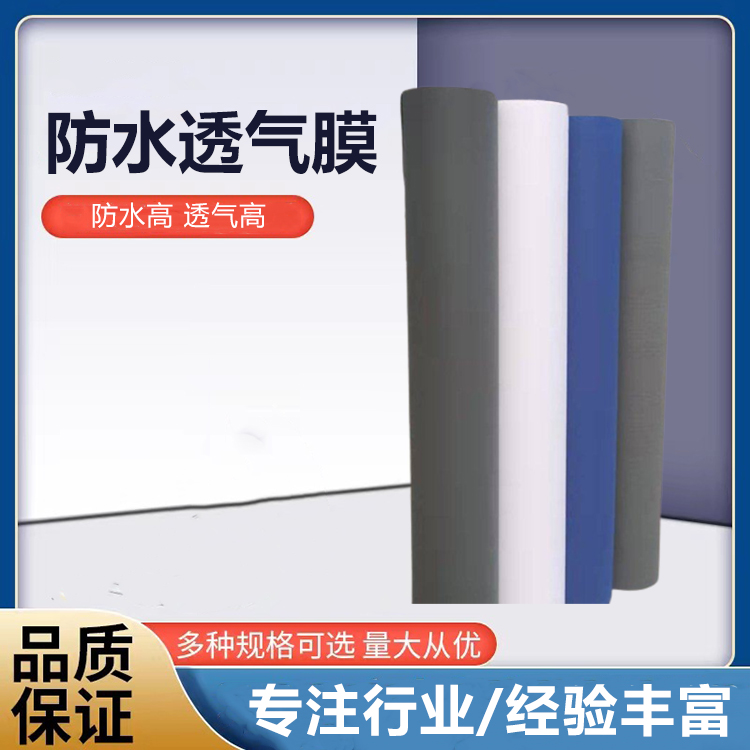 防水透气膜

防水高 透气高

品质保证

多种规格可选 量大从优

专注行业/经验丰富